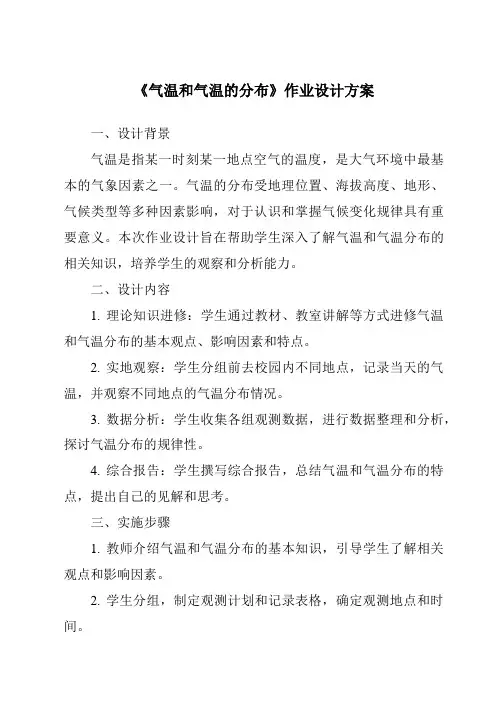 《气温和气温的分布》作业设计方案

一、设计背景

气温是指某一时刻某一地点空气的温度，是大气环境中最基本的气象因素之一。气温的分布受地理位置、海拔高度、地形、气候类型等多种因素影响，对于认识和掌握气候变化规律具有重要意义。本次作业设计旨在帮助学生深入了解气温和气温分布的相关知识，培养学生的观察和分析能力。

二、设计内容

1. 理论知识进修：学生通过教材、教室讲解等方式进修气温和气温分布的基本观点、影响因素和特点。

2. 实地观察：学生分组前去校园内不同地点，记录当天的气温，并观察不同地点的气温分布情况。

3. 数据分析：学生收集各组观测数据，进行数据整理和分析，探讨气温分布的规律性。

4. 综合报告：学生撰写综合报告，总结气温和气温分布的特点，提出自己的见解和思考。

三、实施步骤

1. 教师介绍气温和气温分布的基本知识，引导学生了解相关观点和影响因素。

2. 学生分组，制定观测计划和记录表格，确定观测地点和时间。